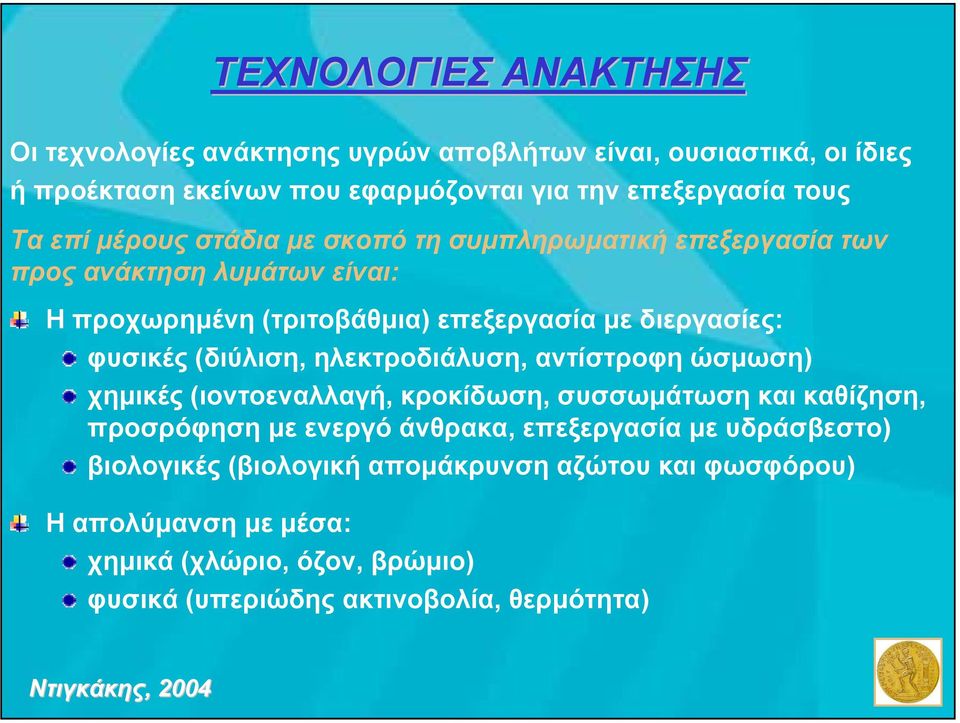 ΤΕΧΝΟΛΟΓΙΕΣ ΑΝΑΚΤΗΣΗΣ

Οι τεχνολογίες ανάκτησης υγρών αποβλήτων είναι, ουσιαστικά, οι ίδιες ή προέκταση εκείνων που εφαρμόζονται για την επεξεργασία τους

Τα επί μέρους στάδια με σκοπό τη συμπληρωματική επεξεργασία των προς ανάκτηση λυμάτων είναι:

Η προχωρημένη (τριτοβάθμια) επεξεργασία με διεργασίες:

φυσικές (διύλιση, ηλεκτροδιάλυση, αντίστροφη ώσμωση)

χημικές (ιοντοεναλλαγή, κροκίδωση, συσσωμάτωση και καθίζηση, προσρόφηση με ενεργό άνθρακα, επεξεργασία με υδράσβεστο)

βιολογικές (βιολογική απομάκρυνση αζώτου και φωσφόρου)

Η απολύμανση με μέσα:

χημικά (χλώριο, όζον, βρώμιο)

φυσικά (υπεριώδης ακτινοβολία, θερμότητα)

Ντιγκάκης, 2004